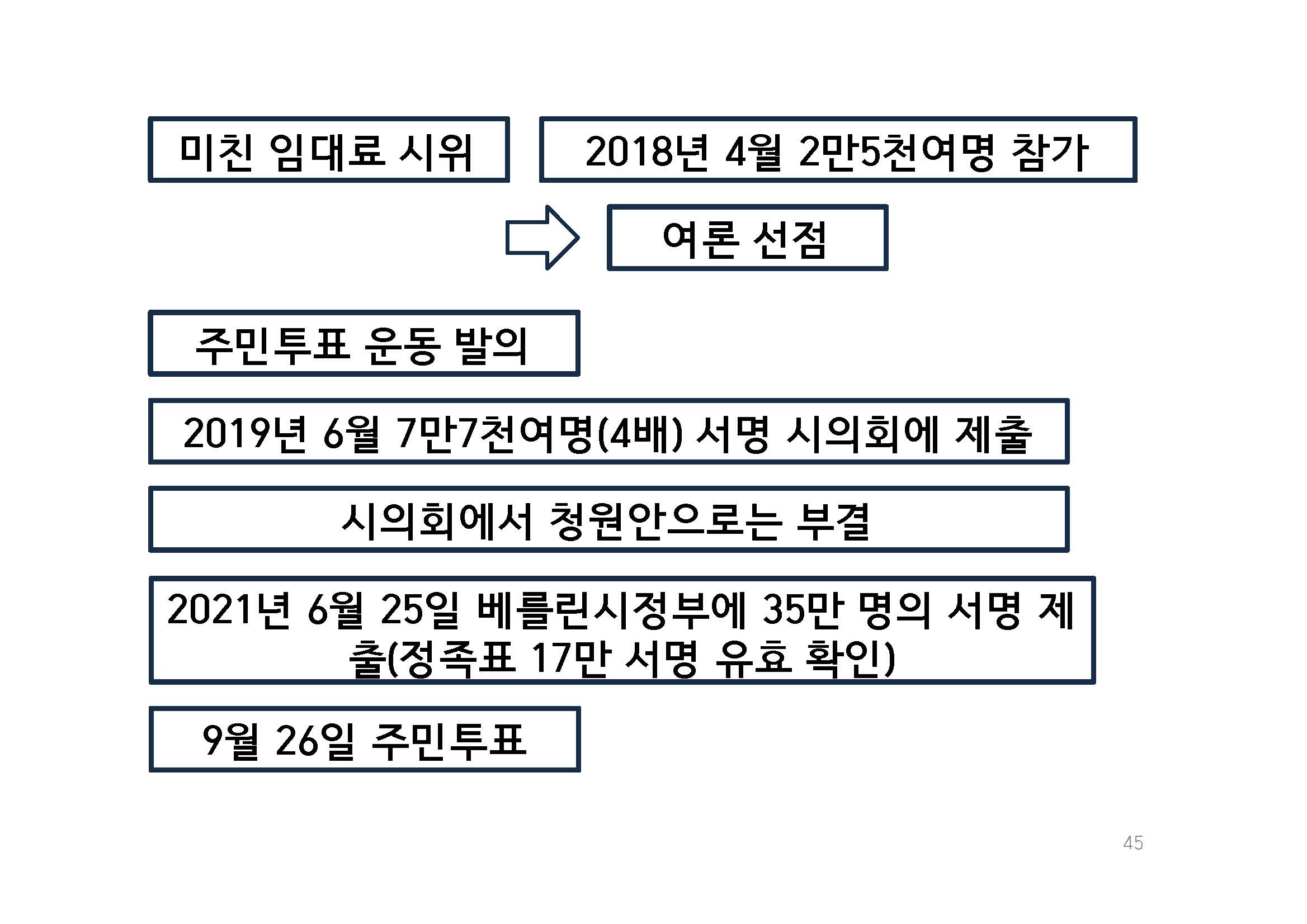 미친 임대료 시위

2018년 4월 2만5천여명 참가

여론 선점

주민투표 운동 발의

2019년 6월 7만7천여명(4배) 서명 시의회에 제출

시의회에서 청원안으로는 부결

2021년 6월 25일 베를린시정부에 35만 명의 서명 제출(정족표 17만 서명 유효 확인)

9월 26일 주민투표

45